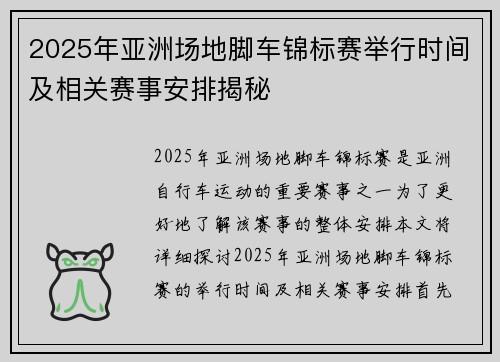 2025年亚洲场地脚车锦标赛举行时间及相关赛事安排揭秘

2025年亚洲场地脚车锦标赛是亚洲自行车运动的重要赛事之一为了更好地了解该赛事的整体安排本文将详细探讨2025年亚洲场地脚车锦标赛的举行时间及相关赛事安排首先